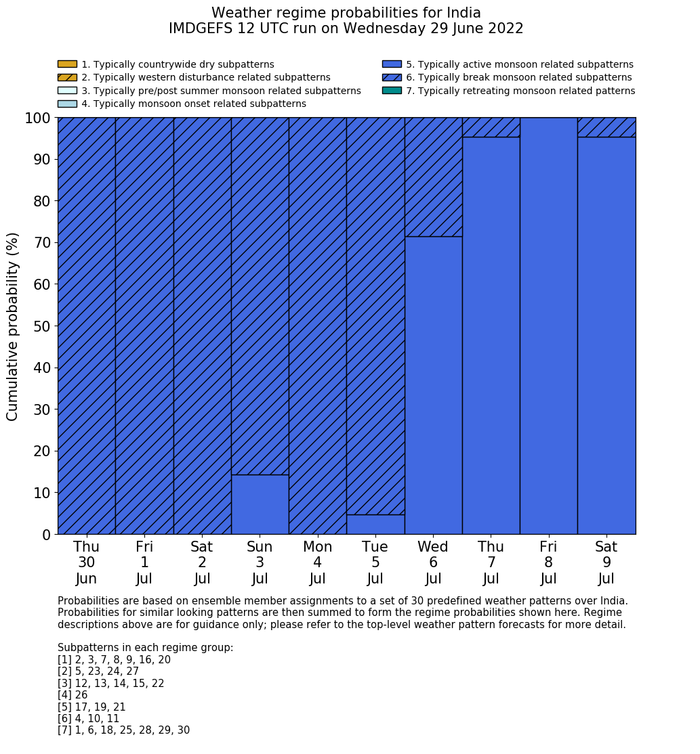 Weather regime probabilities for India
IMDGEFS 12 UTC run on Wednesday 29 June 2022

1. Typically countrywide dry subpatterns
2. Typically western disturbance related subpatterns
3. Typically pre/post summer monsoon related subpatterns
4. Typically monsoon onset related subpatterns
5. Typically active monsoon related subpatterns
6. Typically break monsoon related subpatterns
7. Typically retreating monsoon related patterns

Cumulative probability (%)

100
90
80
70
60
50
40
30
20
10
0

Thu 30 Jun
Fri 1 Jul
Sat 2 Jul
Sun 3 Jul
Mon 4 Jul
Tue 5 Jul
Wed 6 Jul
Thu 7 Jul
Fri 8 Jul
Sat 9 Jul

Probabilities are based on ensemble member assignments to a set of 30 predefined weather patterns over India. Probabilities for similar looking patterns are then summed to form the regime probabilities shown here. Regime descriptions above are for guidance only; please refer to the top-level weather pattern forecasts for more detail.

Subpatterns in each regime group:
[1] 2, 3, 7, 8, 9, 16, 20
[2] 5, 23, 24, 27
[3] 12, 13, 14, 15, 22
[4] 26
[5] 17, 19, 21
[6] 4, 10, 11
[7] 1, 6, 18, 25, 28, 29, 30